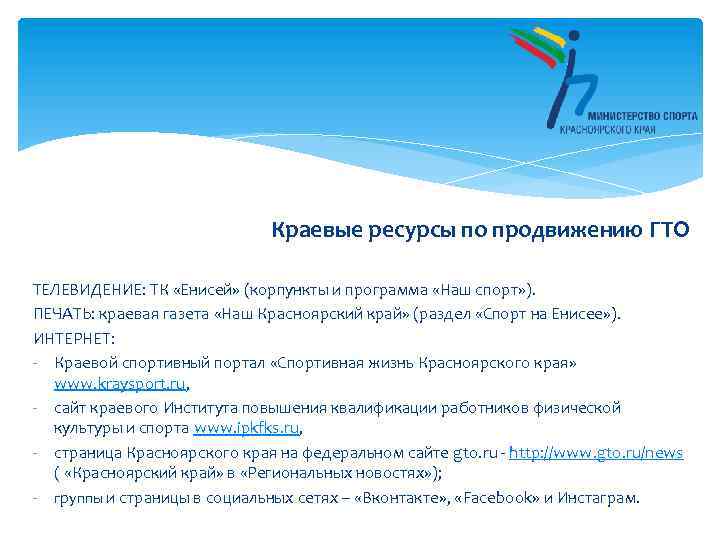 МИНИСТЕРСТВО СПОРТА
КРАСНОЯРСКОГО КРАЯ

Краевые ресурсы по продвижению ГТО

ТЕЛЕВИДЕНИЕ: ТК «Енисей» (корпункты и программа «Наш спорт»).
ПЕЧАТЬ: краевая газета «Наш Красноярский край» (раздел «Спорт на Енисее»).
ИНТЕРНЕТ:
- Краевой спортивный портал «Спортивная жизнь Красноярского края» www.kraysport.ru,
- сайт краевого Института повышения квалификации работников физической культуры и спорта www.ipkfks.ru,
- страница Красноярского края на федеральном сайте gto.ru - http://www.gto.ru/news ( «Красноярский край» в «Региональных новостях»);
- группы и страницы в социальных сетях – «Вконтакте», «Facebook» и Инстаграм.